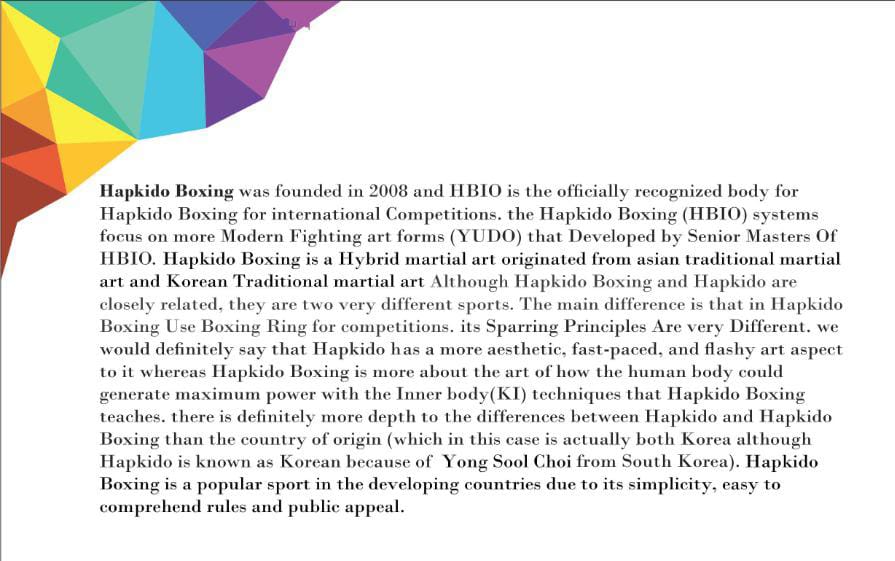 Hapkido Boxing was founded in 2008 and HBIO is the officially recognized body for Hapkido Boxing for international Competitions. the Hapkido Boxing (HBIO) systems focus on more Modern Fighting art forms (YUDO) that Developed by Senior Masters Of HBIO. Hapkido Boxing is a Hybrid martial art originated from asian traditional martial art and Korean Traditional martial art Although Hapkido Boxing and Hapkido are closely related, they are two very different sports. The main difference is that in Hapkido Boxing Use Boxing Ring for competitions. its Sparring Principles Are very Different. we would definitely say that Hapkido has a more aesthetic, fast-paced, and flashy art aspect to it whereas Hapkido Boxing is more about the art of how the human body could generate maximum power with the Inner body(KI) techniques that Hapkido Boxing teaches. there is definitely more depth to the differences between Hapkido and Hapkido Boxing than the country of origin (which in this case is actually both Korea although Hapkido is known as Korean because of Yong Sool Choi from South Korea). Hapkido Boxing is a popular sport in the developing countries due to its simplicity, easy to comprehend rules and public appeal.